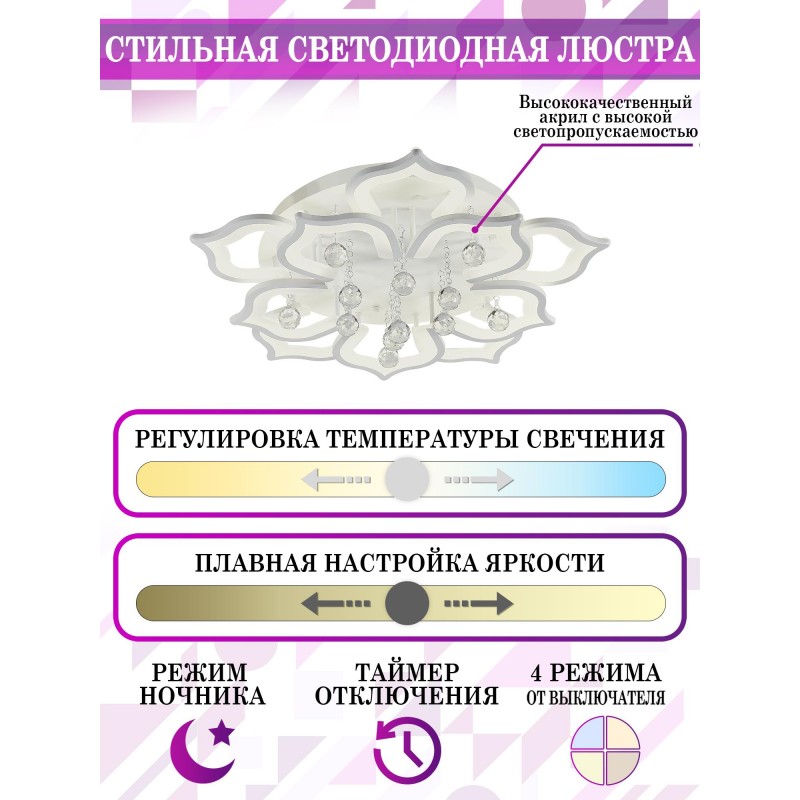 СТИЛЬНАЯ СВЕТОДИОДНАЯ ЛЮСТРА

Высококачественный акрил с высокой светопропускаемостью

РЕГУЛИРОВКА ТЕМПЕРАТУРЫ СВЕЧЕНИЯ

ПЛАВНАЯ НАСТРОЙКА ЯРКОСТИ

РЕЖИМ НОЧНИКА

ТАЙМЕР ОТКЛЮЧЕНИЯ

4 РЕЖИМА
ОТ ВЫКЛЮЧАТЕЛЯ